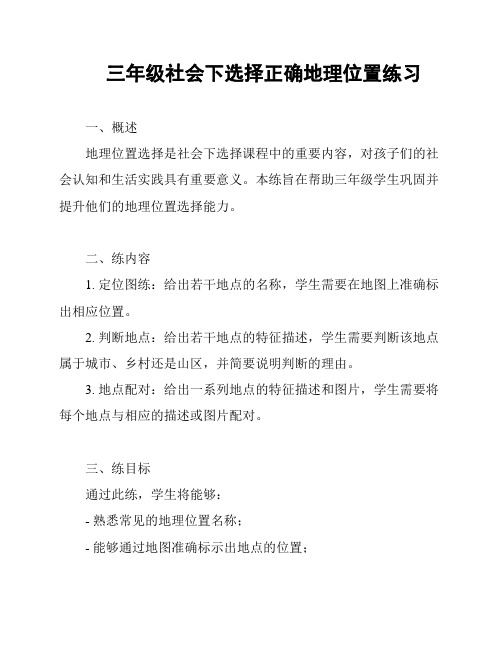 三年级社会下选择正确地理位置练习

一、概述

地理位置选择是社会下选择课程中的重要内容，对孩子们的社会认知和生活实践具有重要意义。本练旨在帮助三年级学生巩固并提升他们的地理位置选择能力。

二、练内容

1. 定位图练：给出若干地点的名称，学生需要在地图上准确标出相应位置。

2. 判断地点：给出若干地点的特征描述，学生需要判断该地点属于城市、乡村还是山区，并简要说明判断的理由。

3. 地点配对：给出一系列地点的特征描述和图片，学生需要将每个地点与相应的描述或图片配对。

三、练目标

通过此练，学生将能够：

- 熟悉常见的地理位置名称；

- 能够通过地图准确标示出地点的位置；